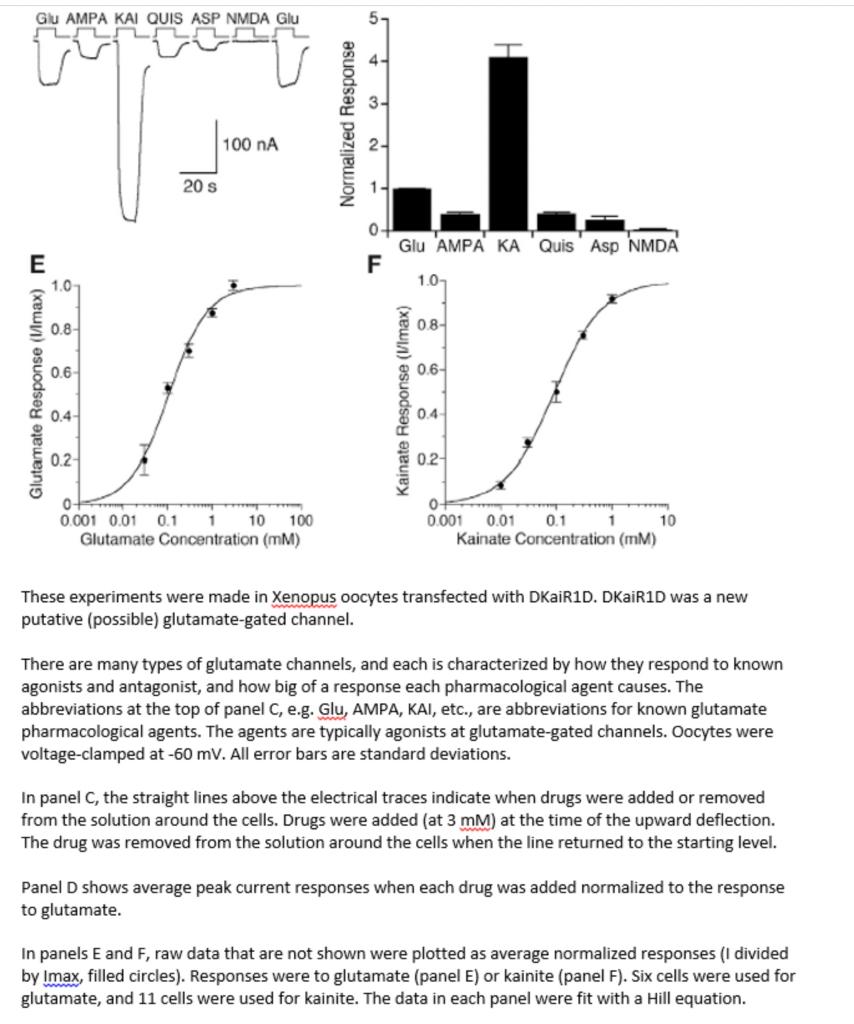 Glu AMPA KAI QUIS ASP NMDA Glu

100 nA

20 s

Normalized Response

5
4
3
2
1
0

Glu AMPA KA Quis Asp NMDA

E

Glutamate Response (I/Imax)

1.0
0.8
0.6
0.4
0.2
0

0.001 0.01 0.1 1 10 100
Glutamate Concentration (mM)

F

Kainate Response (I/Imax)

1.0
0.8
0.6
0.4
0.2
0

0.001 0.01 0.1 1 10
Kainate Concentration (mM)

These experiments were made in Xenopus oocytes transfected with DKaiR1D. DKaiR1D was a new putative (possible) glutamate-gated channel.

There are many types of glutamate channels, and each is characterized by how they respond to known agonists and antagonist, and how big of a response each pharmacological agent causes. The abbreviations at the top of panel C, e.g. Glu, AMPA, KAI, etc., are abbreviations for known glutamate pharmacological agents. The agents are typically agonists at glutamate-gated channels. Oocytes were voltage-clamped at -60 mV. All error bars are standard deviations.

In panel C, the straight lines above the electrical traces indicate when drugs were added or removed from the solution around the cells. Drugs were added (at 3 mM) at the time of the upward deflection. The drug was removed from the solution around the cells when the line returned to the starting level.

Panel D shows average peak current responses when each drug was added normalized to the response to glutamate.

In panels E and F, raw data that are not shown were plotted as average normalized responses (I divided by Imax, filled circles). Responses were to glutamate (panel E) or kainite (panel F). Six cells were used for glutamate, and 11 cells were used for kainite. The data in each panel were fit with a Hill equation.